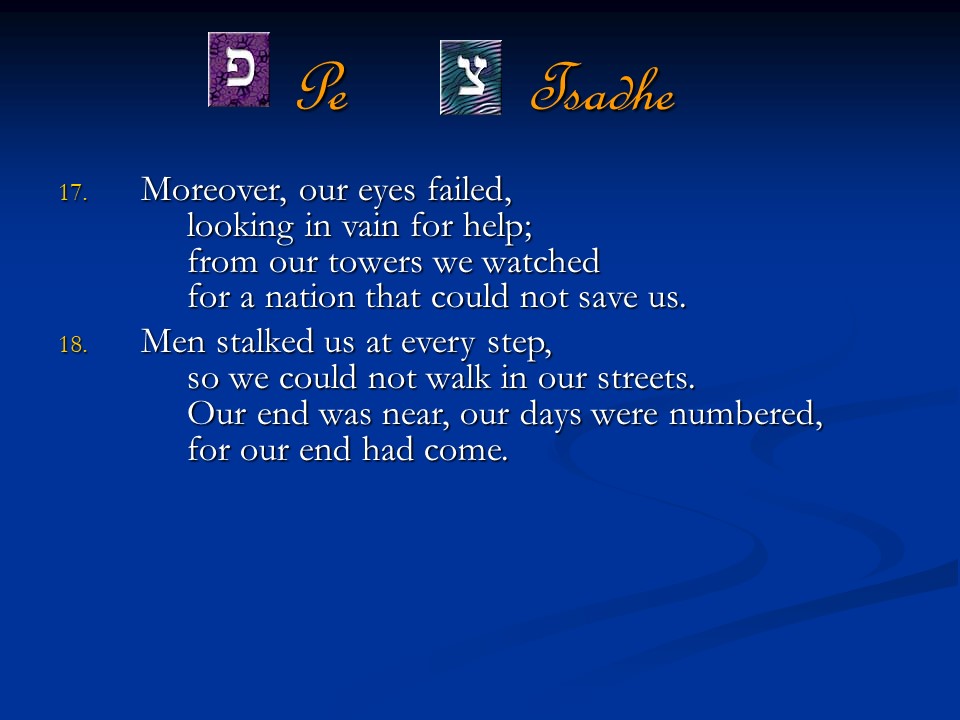 פ Pe צ Tsadhe

17. Moreover, our eyes failed,
looking in vain for help;
from our towers we watched
for a nation that could not save us.

18. Men stalked us at every step,
so we could not walk in our streets.
Our end was near, our days were numbered,
for our end had come.